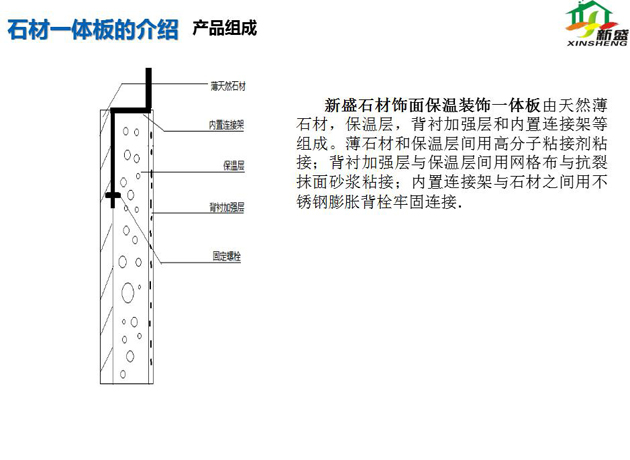 石材一体板的介绍 产品组成

新盛
XINSHENG

薄天然石材

内置连接架

保温层

背衬加强层

固定螺栓

新盛石材饰面保温装饰一体板由天然薄石材，保温层，背衬加强层和内置连接架等组成。薄石材和保温层间用高分子粘接剂粘接；背衬加强层与保温层间用网格布与抗裂抹面砂浆粘接；内置连接架与石材之间用不锈钢膨胀背栓牢固连接.